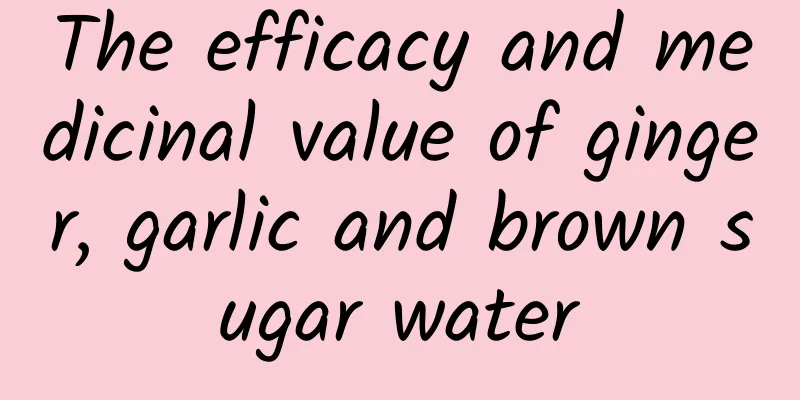 The efficacy and medicinal value of ginger, garlic and brown sugar water